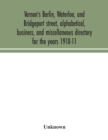 Vernon's Berlin, Waterloo, and Bridgeport street, alphabetical, business, and miscellaneous directory for the years 1910-11

Unknown